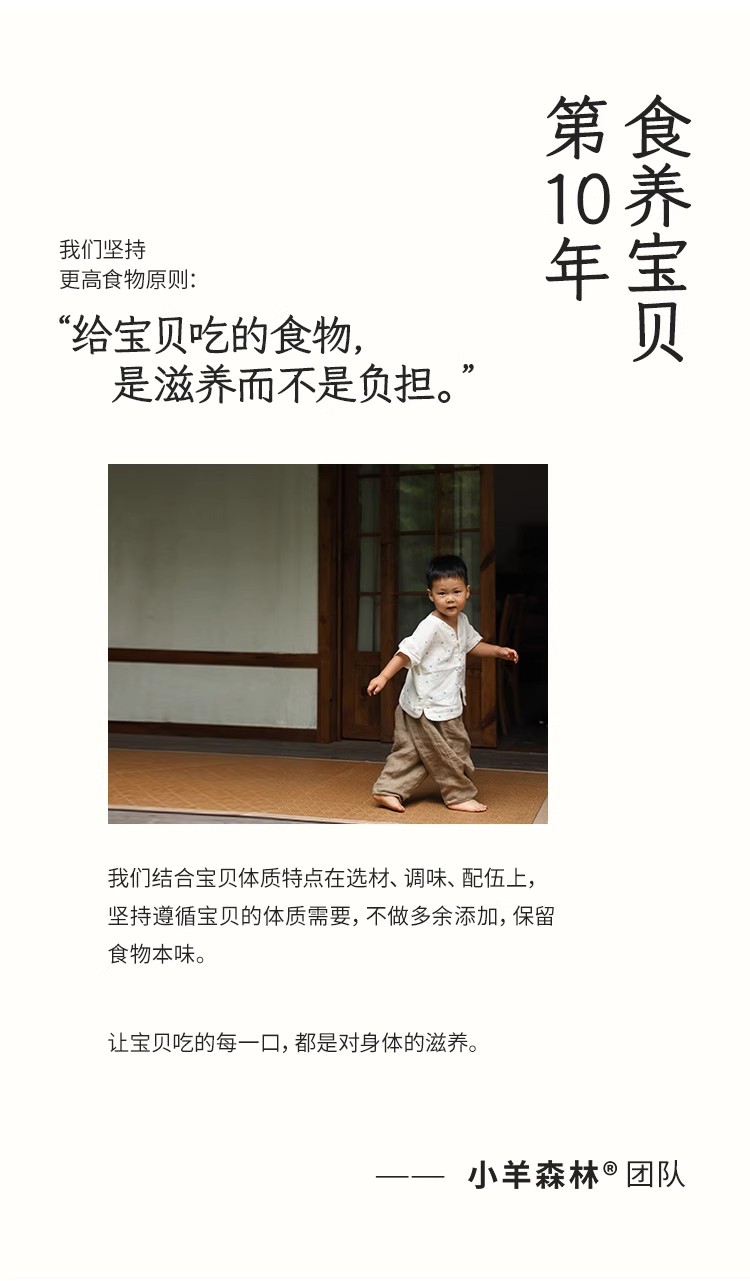 食养宝贝

第10年

我们坚持
更高食物原则:

“给宝贝吃的食物,
是滋养而不是负担。”

我们结合宝贝体质特点在选材、调味、配伍上,坚持遵循宝贝的体质需要,不做多余添加,保留食物本味。

让宝贝吃的每一口,都是对身体的滋养。

—— 小羊森林®团队